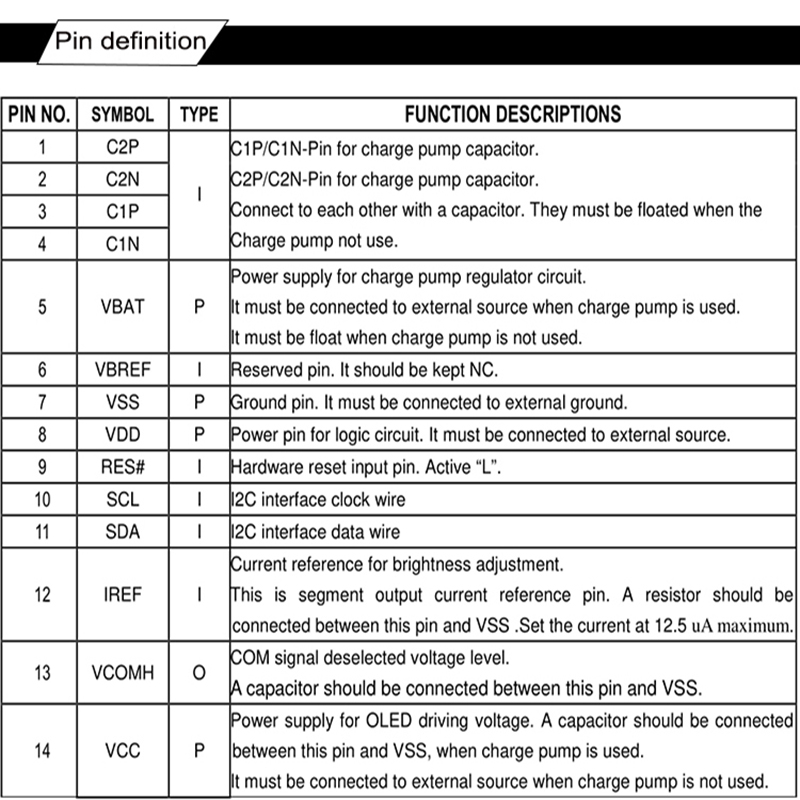 Pin definition

| PIN NO. | SYMBOL | TYPE | FUNCTION DESCRIPTIONS |
|---|---|---|---|
| 1 | C2P | I | C1P/C1N-Pin for charge pump capacitor. C2P/C2N-Pin for charge pump capacitor. Connect to each other with a capacitor. They must be floated when the Charge pump not use. |
| 2 | C2N | | |
| 3 | C1P | | |
| 4 | C1N | | |
| 5 | VBAT | P | Power supply for charge pump regulator circuit. It must be connected to external source when charge pump is used. It must be float when charge pump is not used. |
| 6 | VBREF | I | Reserved pin. It should be kept NC. |
| 7 | VSS | P | Ground pin. It must be connected to external ground. |
| 8 | VDD | P | Power pin for logic circuit. It must be connected to external source. |
| 9 | RES# | I | Hardware reset input pin. Active “L”. |
| 10 | SCL | I | I2C interface clock wire |
| 11 | SDA | I | I2C interface data wire |
| 12 | IREF | I | Current reference for brightness adjustment. This is segment output current reference pin. A resistor should be connected between this pin and VSS .Set the current at 12.5 uA maximum. |
| 13 | VCOMH | O | COM signal deselected voltage level. A capacitor should be connected between this pin and VSS. |
| 14 | VCC | P | Power supply for OLED driving voltage. A capacitor should be connected between this pin and VSS, when charge pump is used. It must be connected to external source when charge pump is not used. |